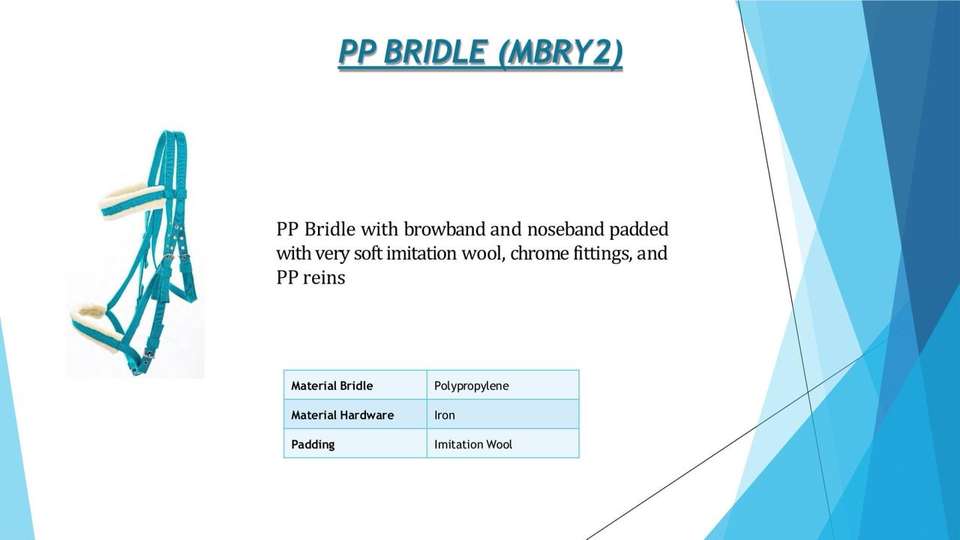 PP BRIDLE (MBRY2)

PP Bridle with browband and noseband padded with very soft imitation wool, chrome fittings, and PP reins

| Material Bridle | Polypropylene |
|---|---|
| Material Hardware | Iron |
| Padding | Imitation Wool |